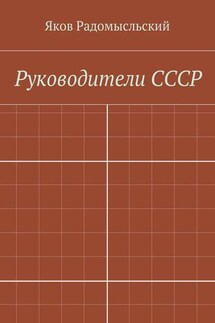 Яков Радомысльский

Руководители СССР